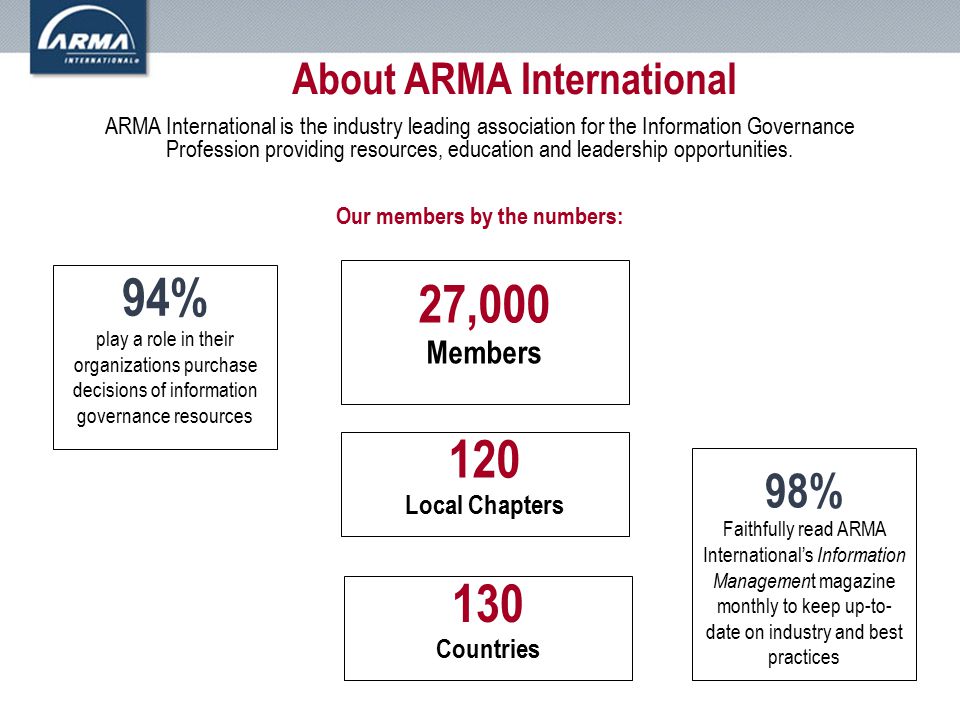 ARMA INTERNATIONAL

About ARMA International

ARMA International is the industry leading association for the Information Governance Profession providing resources, education and leadership opportunities.

Our members by the numbers:

94%
play a role in their organizations purchase decisions of information governance resources

27,000
Members

120
Local Chapters

130
Countries

98%
Faithfully read ARMA International's Information Management magazine monthly to keep up-to-date on industry and best practices